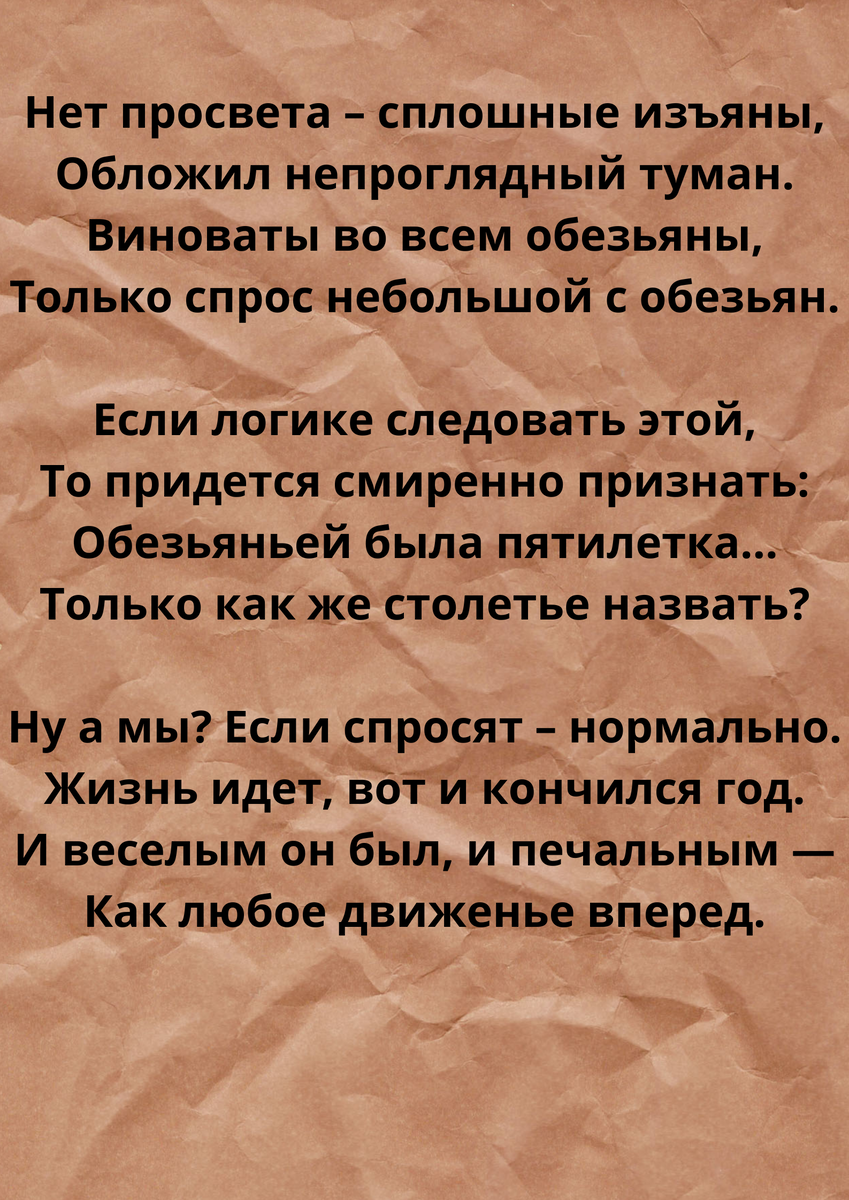 Нет просвета – сплошные изъяны,
Обложил непроглядный туман.
Виноваты во всем обезьяны,
Только спрос небольшой с обезьян.

Если логике следовать этой,
То придется смиренно признать:
Обезьяньей была пятилетка...
Только как же столетье назвать?

Ну а мы? Если спросят – нормально.
Жизнь идет, вот и кончился год.
И веселым он был, и печальным —
Как любое движенье вперед.